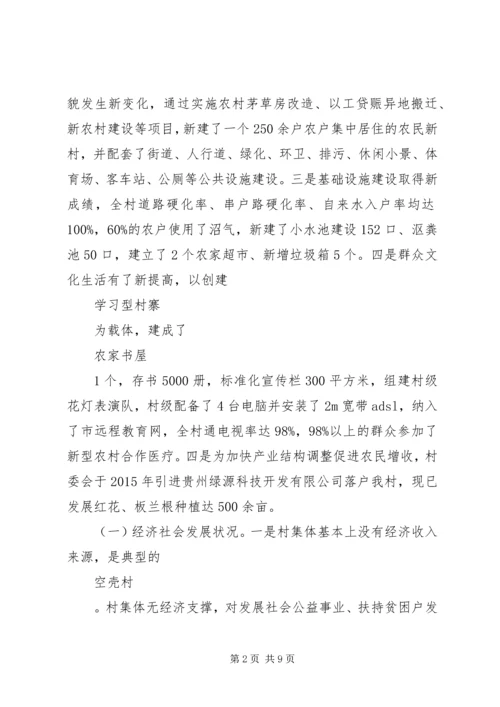 貌发生新变化，通过实施农村茅草房改造、以工贷赈异地搬迁、新农村建设等项目，新建了一个250余户农户集中居住的农民新村，并配套了街道、人行道、绿化、环卫、排污、休闲小景、体育场、客车站、公厕等公共设施建设。三是基础设施建设取得新成绩，全村道路硬化率、串户路硬化率、自来水入户率均达100%，60%的农户使用了沼气，新建了小水池建设152口、沤粪池50口，建立了2个农家超市、新增垃圾箱5个。四是群众文化生活有了新提高，以创建

学习型村寨

为载体，建成了

农家书屋

1个，存书5000册，标准化宣传栏300平方米，组建村级花灯表演队，村级配备了4台电脑并安装了2m宽带adsl，纳入了市远程教育网，全村通电视率达98%，98%以上的群众参加了新型农村合作医疗。四是为加快产业结构调整促进农民增收，村委会于2015年引进贵州绿源科技开发有限公司落户我村，现已发展红花、板兰根种植达500余亩。

（一）经济社会发展状况。一是村集体基本上没有经济收入来源，是典型的

空壳村

。村集体无经济支撑，对发展社会公益事业、扶持贫困户发

第2页 共9页